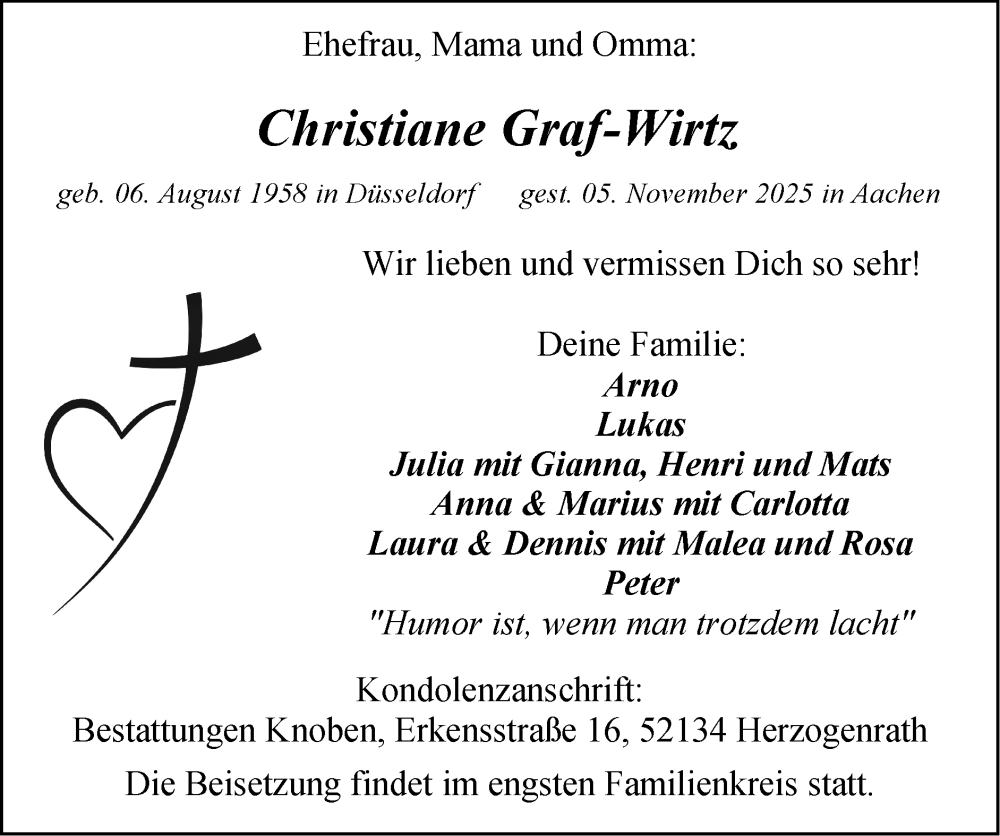 Ehefrau, Mama und Omma:

Christiane Graf-Wirtz

geb. 06. August 1958 in Düsseldorf gest. 05. November 2025 in Aachen

Wir lieben und vermissen Dich so sehr!

Deine Familie:
Arno
Lukas
Julia mit Gianna, Henri und Mats
Anna & Marius mit Carlotta
Laura & Dennis mit Malea und Rosa
Peter
"Humor ist, wenn man trotzdem lacht"

Kondolenzanschrift:
Bestattungen Knoben, Erkensstraße 16, 52134 Herzogenrath

Die Beisetzung findet im engsten Familienkreis statt.